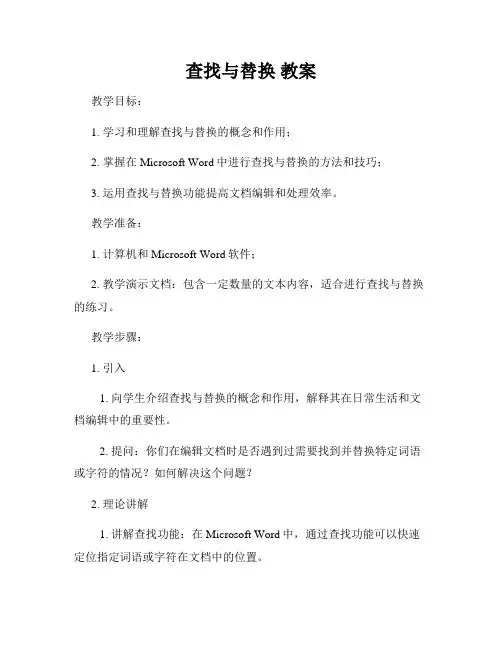 查找与替换 教案

教学目标：

1. 学习和理解查找与替换的概念和作用；

2. 掌握在 Microsoft Word 中进行查找与替换的方法和技巧；

3. 运用查找与替换功能提高文档编辑和处理效率。

教学准备：

1. 计算机和 Microsoft Word 软件；

2. 教学演示文档：包含一定数量的文本内容，适合进行查找与替换的练习。

教学步骤：

1. 引入

1. 向学生介绍查找与替换的概念和作用，解释其在日常生活和文档编辑中的重要性。

2. 提问：你们在编辑文档时是否遇到过需要找到并替换特定词语或字符的情况？如何解决这个问题？

2. 理论讲解

1. 讲解查找功能：在 Microsoft Word 中，通过查找功能可以快速定位指定词语或字符在文档中的位置。